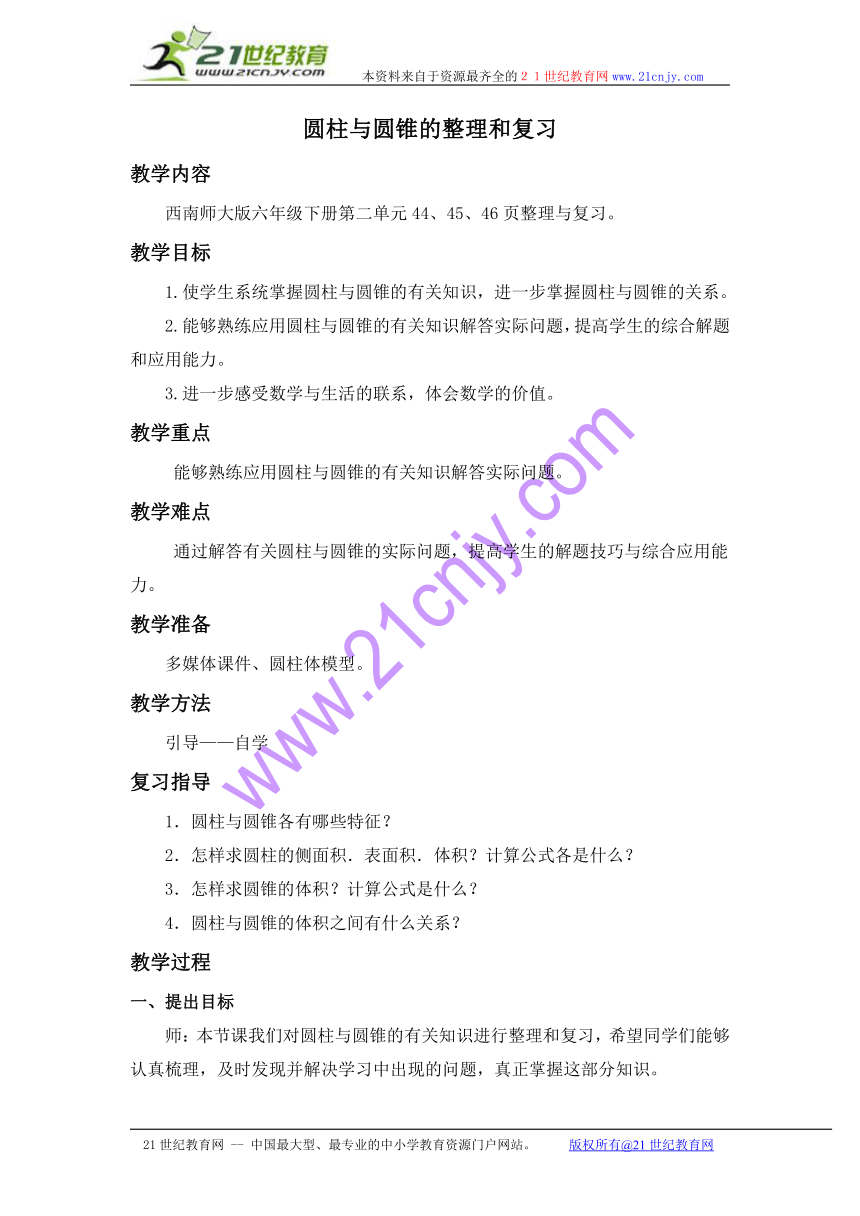 21世纪教育
www.21cnjy.com
本资料来自于资源最齐全的２１世纪教育网 www.21cnjy.com

圆柱与圆锥的整理和复习

教学内容

西南师大版六年级下册第二单元 44、45、46 页整理与复习。

教学目标

1.使学生系统掌握圆柱与圆锥的有关知识，进一步掌握圆柱与圆锥的关系。

2.能够熟练应用圆柱与圆锥的有关知识解答实际问题，提高学生的综合解题和应用能力。

3.进一步感受数学与生活的联系，体会数学的价值。

教学重点

能够熟练应用圆柱与圆锥的有关知识解答实际问题。

教学难点

通过解答有关圆柱与圆锥的实际问题，提高学生的解题技巧与综合应用能力。

教学准备

多媒体课件、圆柱体模型。

教学方法

引导——自学

复习指导

1．圆柱与圆锥各有哪些特征？

2．怎样求圆柱的侧面积．表面积．体积？计算公式各是什么？

3．怎样求圆锥的体积？计算公式是什么？

4．圆柱与圆锥的体积之间有什么关系？

教学过程

一、提出目标

师：本节课我们对圆柱与圆锥的有关知识进行整理和复习，希望同学们能够认真梳理，及时发现并解决学习中出现的问题，真正掌握这部分知识。

www.21cnjy.com

21 世纪教育网 -- 中国最大型、最专业的中小学教育资源门户网站。 版权所有@21 世纪教育网